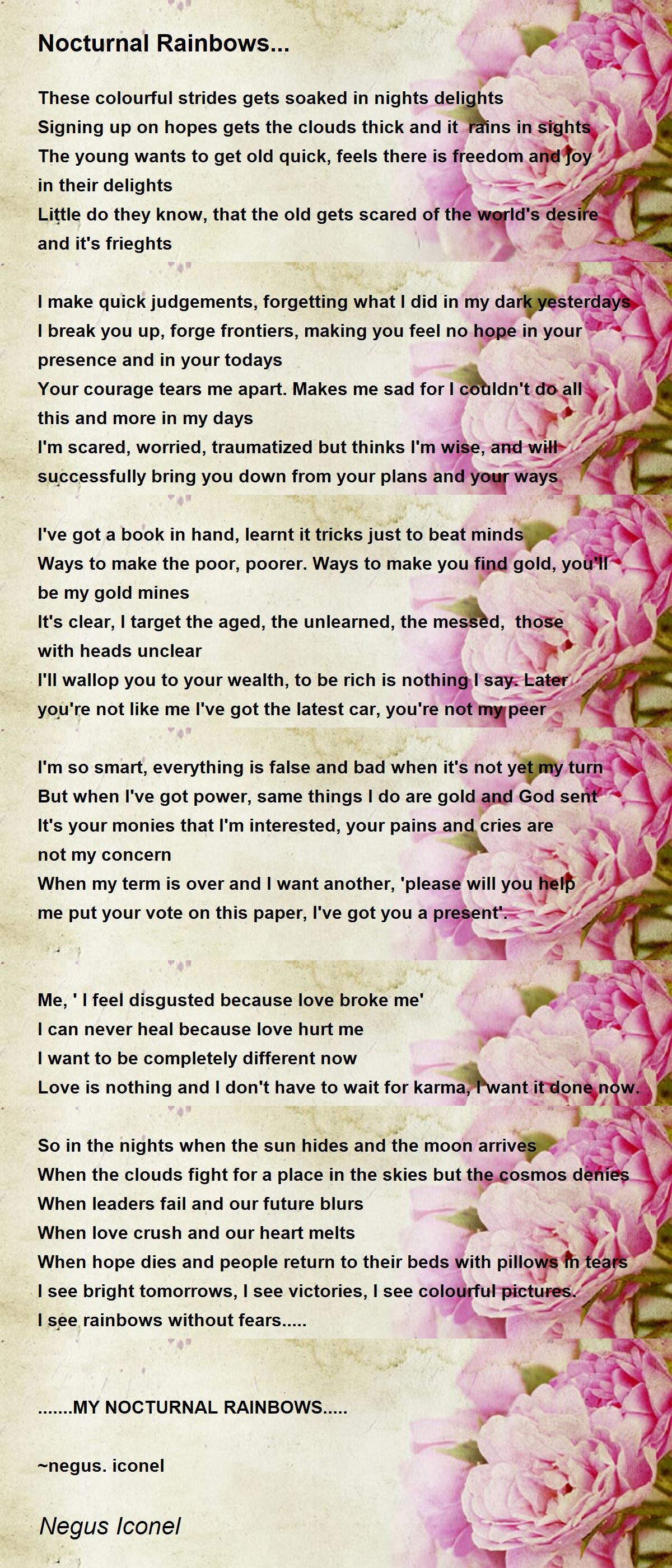 Nocturnal Rainbows...

These colourful strides gets soaked in nights delights
Signing up on hopes gets the clouds thick and it rains in sights
The young wants to get old quick, feels there is freedom and joy in their delights
Little do they know, that the old gets scared of the world's desire and it's frieghts

I make quick judgements, forgetting what I did in my dark yesterdays
I break you up, forge frontiers, making you feel no hope in your presence and in your todays
Your courage tears me apart. Makes me sad for I couldn't do all this and more in my days
I'm scared, worried, traumatized but thinks I'm wise, and will successfully bring you down from your plans and your ways

I've got a book in hand, learnt it tricks just to beat minds
Ways to make the poor, poorer. Ways to make you find gold, you'll be my gold mines
It's clear, I target the aged, the unlearned, the messed, those with heads unclear
I'll wallop you to your wealth, to be rich is nothing I say. Later you're not like me I've got the latest car, you're not my peer

I'm so smart, everything is false and bad when it's not yet my turn
But when I've got power, same things I do are gold and God sent
It's your monies that I'm interested, your pains and cries are not my concern
When my term is over and I want another, 'please will you help me put your vote on this paper, I've got you a present'.

Me, ' I feel disgusted because love broke me'
I can never heal because love hurt me
I want to be completely different now
Love is nothing and I don't have to wait for karma, I want it done now.

So in the nights when the sun hides and the moon arrives
When the clouds fight for a place in the skies but the cosmos denies
When leaders fail and our future blurs
When love crush and our heart melts
When hope dies and people return to their beds with pillows in tears
I see bright tomorrows, I see victories, I see colourful pictures.
I see rainbows without fears.....

.......MY NOCTURNAL RAINBOWS.....

~negus. iconel

Negus Iconel